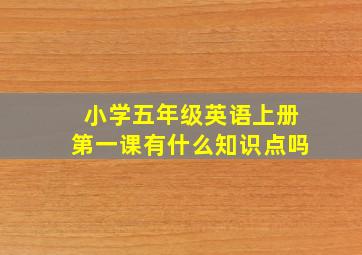 小学五年级英语上册
第一课有什么知识点吗